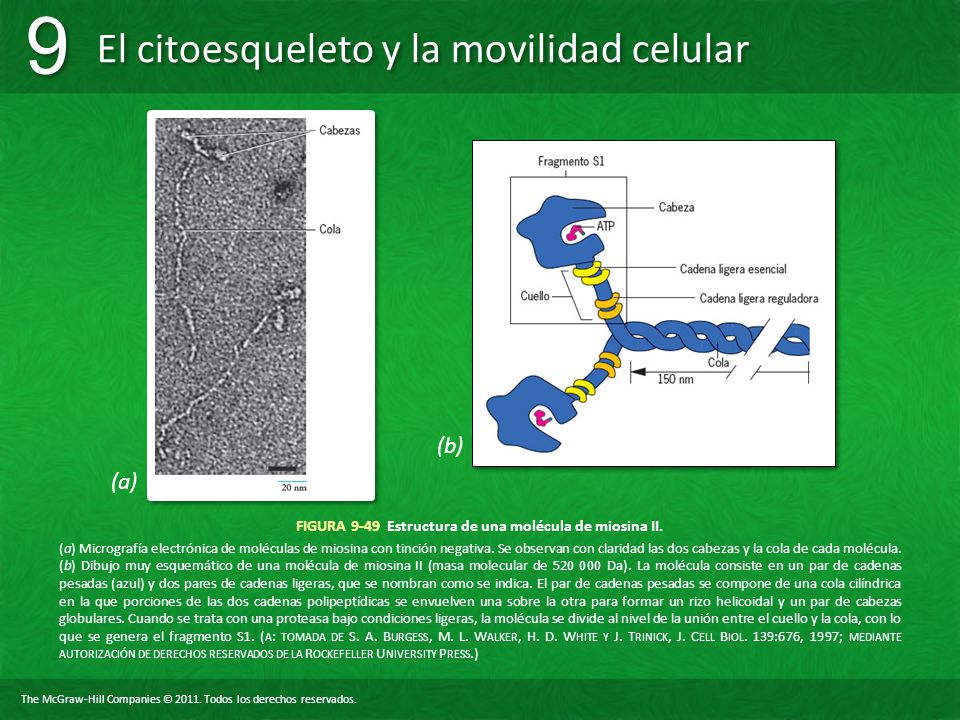 9 El citoesqueleto y la movilidad celular

Cabezas

Cola

20 nm

(a)

Fragmento S1

Cabeza

ATP

Cadena ligera esencial

Cuello

Cadena ligera reguladora

Cola

150 nm

(b)

FIGURA 9-49 Estructura de una molécula de miosina II.

(a) Micrografía electrónica de moléculas de miosina con tinción negativa. Se observan con claridad las dos cabezas y la cola de cada molécula. (b) Dibujo muy esquemático de una molécula de miosina II (masa molecular de 520 000 Da). La molécula consiste en un par de cadenas pesadas (azul) y dos pares de cadenas ligeras, que se nombran como se indica. El par de cadenas pesadas se compone de una cola cilíndrica en la que porciones de las dos cadenas polipeptídicas se envuelven una sobre la otra para formar un rizo helicoidal y un par de cabezas globulares. Cuando se trata con una proteasa bajo condiciones ligeras, la molécula se divide al nivel de la unión entre el cuello y la cola, con lo que se genera el fragmento S1. (A: TOMADA DE S. A. BURGESS, M. L. WALKER, H. D. WHITE Y J. TRINICK, J. CELL BIOL. 139:676, 1997; MEDIANTE AUTORIZACIÓN DE DERECHOS RESERVADOS DE LA ROCKEFELLER UNIVERSITY PRESS.)

The McGraw-Hill Companies © 2011. Todos los derechos reservados.